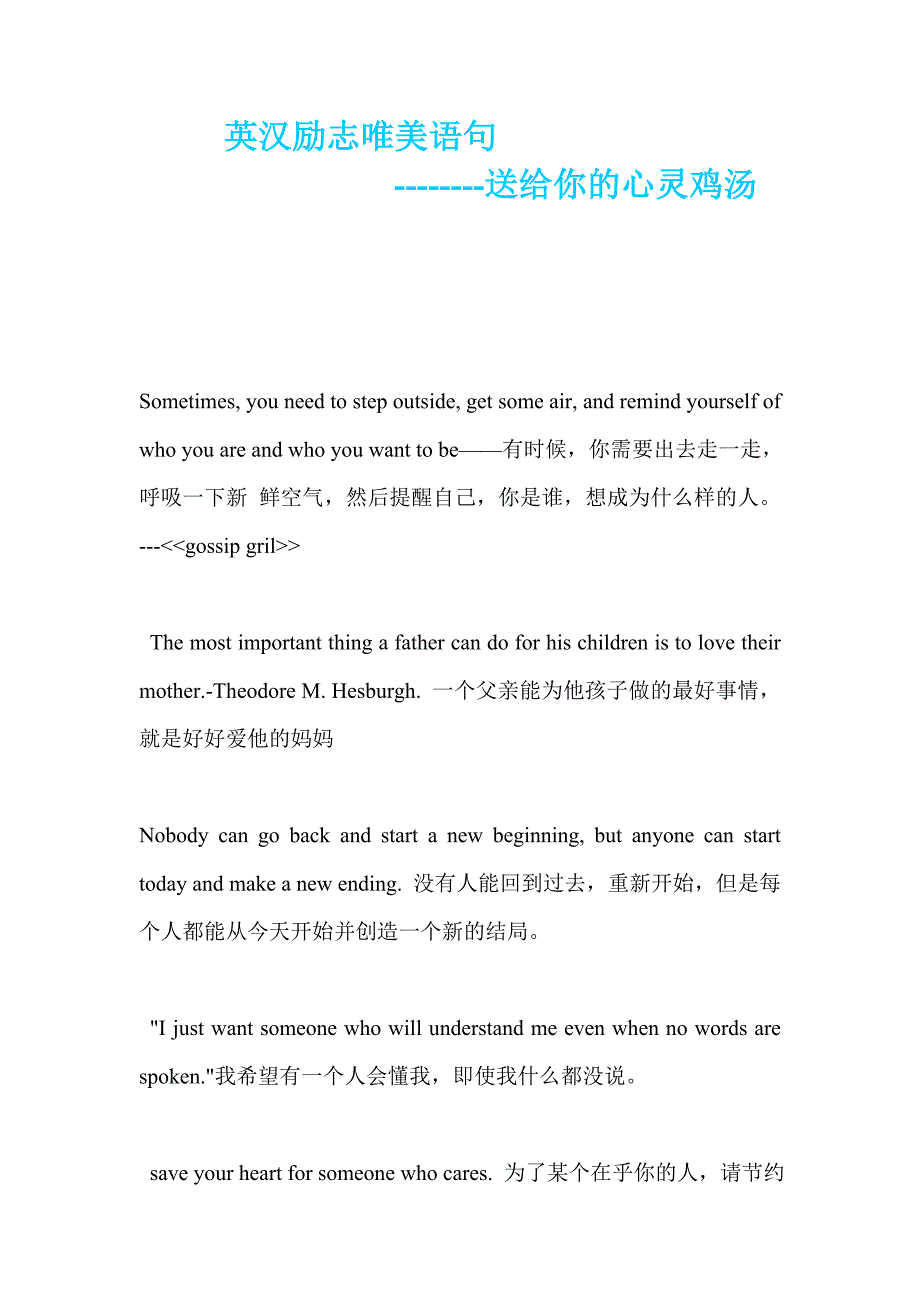 英汉励志唯美语句

--------送给你的心灵鸡汤

Sometimes, you need to step outside, get some air, and remind yourself of who you are and who you want to be——有时候，你需要出去走一走，呼吸一下新 鲜空气，然后提醒自己，你是谁，想成为什么样的人。---<<gossip gril>>

The most important thing a father can do for his children is to love their mother.-Theodore M. Hesburgh. 一个父亲能为他孩子做的最好事情，就是好好爱他的妈妈

Nobody can go back and start a new beginning, but anyone can start today and make a new ending. 没有人能回到过去，重新开始，但是每个人都能从今天开始并创造一个新的结局。

"I just want someone who will understand me even when no words are spoken."我希望有一个人会懂我，即使我什么都没说。

save your heart for someone who cares. 为了某个在乎你的人，请节约